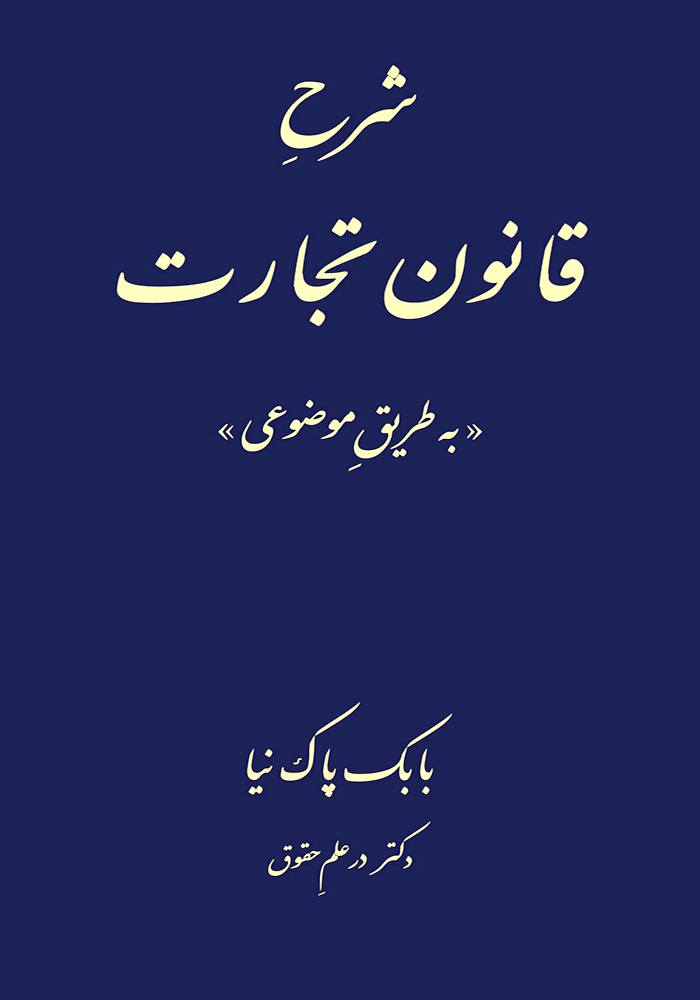 شرحِ
قانون تجارت

«به طریقِ موضوعی»

بابک پاک نیا
دکتر در علمِ حقوق